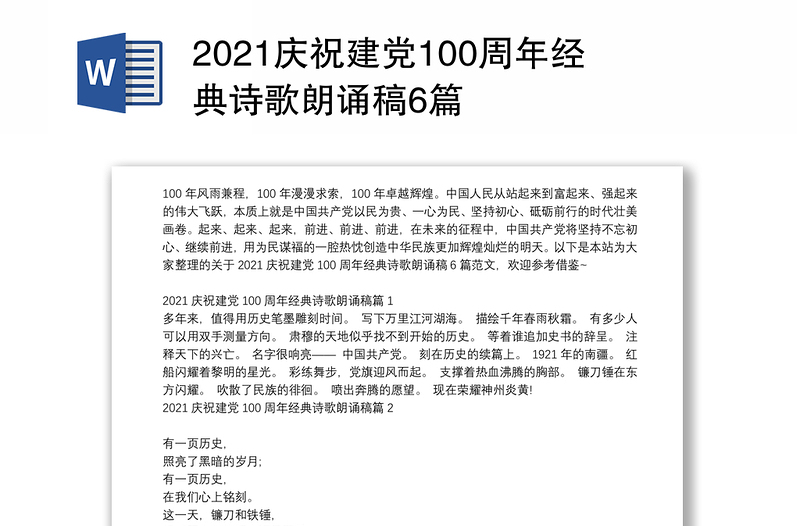 W

2021庆祝建党100周年经典诗歌朗诵稿6篇

100 年风雨兼程，100 年漫漫求索，100 年卓越辉煌。中国人民从站起来到富起来、强起来的伟大飞跃，本质上就是中国共产党以民为贵、一心为民、坚持初心、砥砺前行的时代壮美画卷。起来、起来、起来，前进、前进、前进，在未来的征程中，中国共产党将坚持不忘初心、继续前进，用为民谋福的一腔热忱创造中华民族更加辉煌灿烂的明天。以下是本站为大家整理的关于 2021 庆祝建党 100 周年经典诗歌朗诵稿 6 篇范文，欢迎参考借鉴~

2021 庆祝建党 100 周年经典诗歌朗诵稿篇 1
多年来，值得用历史笔墨雕刻时间。 写下万里江河湖海。 描绘千年春雨秋霜。 有多少人可以用双手测量方向。 肃穆的天地似乎找不到开始的历史。 等着谁追加史书的辞呈。 注释天下的兴亡。 名字很响亮—— 中国共产党。 刻在历史的续篇上。 1921 年的南疆。 红船闪耀着黎明的星光。 彩练舞步，党旗迎风而起。 支撑着热血沸腾的胸部。 镰刀锤在东方闪耀。 吹散了民族的徘徊。 喷出奔腾的愿望。 现在荣耀神州炎黄!
2021 庆祝建党 100 周年经典诗歌朗诵稿篇 2

有一页历史,
照亮了黑暗的岁月;
有一页历史,
在我们心上铭刻。
这一天，镰刀和铁锤,